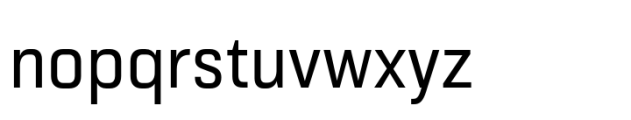 nopqrstuvwxyz